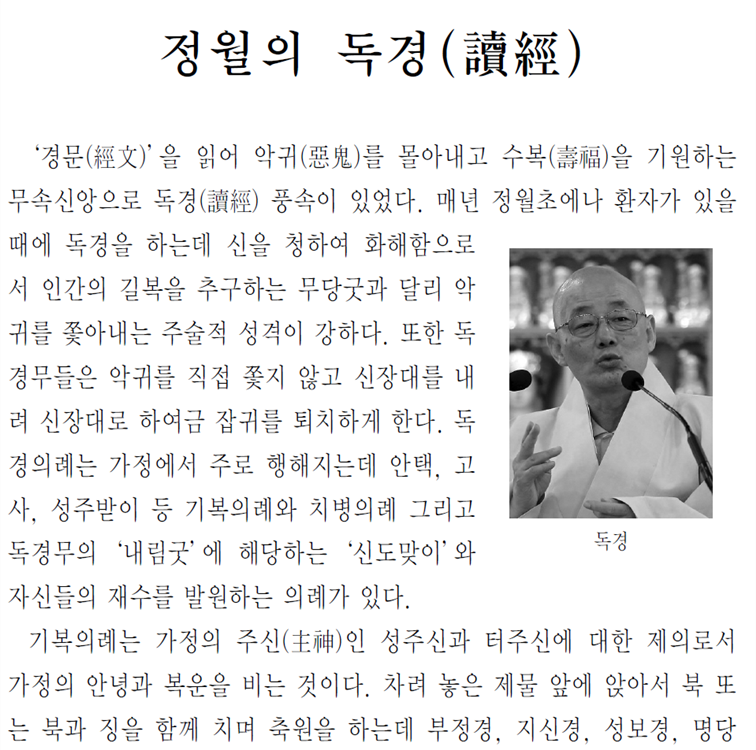 정월의 독경(讀經)

'경문(經文)'을 읽어 악귀(惡鬼)를 몰아내고 수복(壽福)을 기원하는 무속신앙으로 독경(讀經) 풍속이 있었다. 매년 정월초에나 환자가 있을 때에 독경을 하는데 신을 청하여 화해함으로서 인간의 길복을 추구하는 무당굿과 달리 악귀를 쫓아내는 주술적 성격이 강하다. 또한 독경무들은 악귀를 직접 쫓지 않고 신장대를 내려 신장대로 하여금 잡귀를 퇴치하게 한다. 독경의례는 가정에서 주로 행해지는데 안택, 고사, 성주받이 등 기복의례와 치병의례 그리고 독경무의 '내림굿'에 해당하는 '신도맞이'와 자신들의 재수를 발원하는 의례가 있다.

독경

기복의례는 가정의 주신(主神)인 성주신과 터주신에 대한 제의로서 가정의 안녕과 복운을 비는 것이다. 차려 놓은 제물 앞에 앉아서 북 또는 북과 징을 함께 치며 축원을 하는데 부정경, 지신경, 성보경, 명당